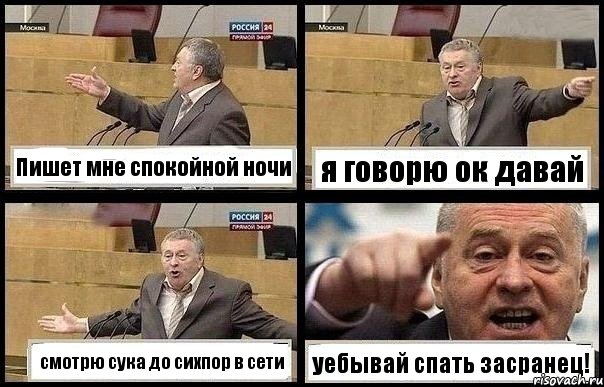 Москва

РОССИЯ 24
ПРЯМОЙ ЭФИР

Пишет мне спокойной ночи

Москва

я говорю ок давай

РОССИЯ 24
ПРЯМОЙ ЭФИР

смотрю сука до сихпор в сети

уебывай спать засранец!

risovach.ru